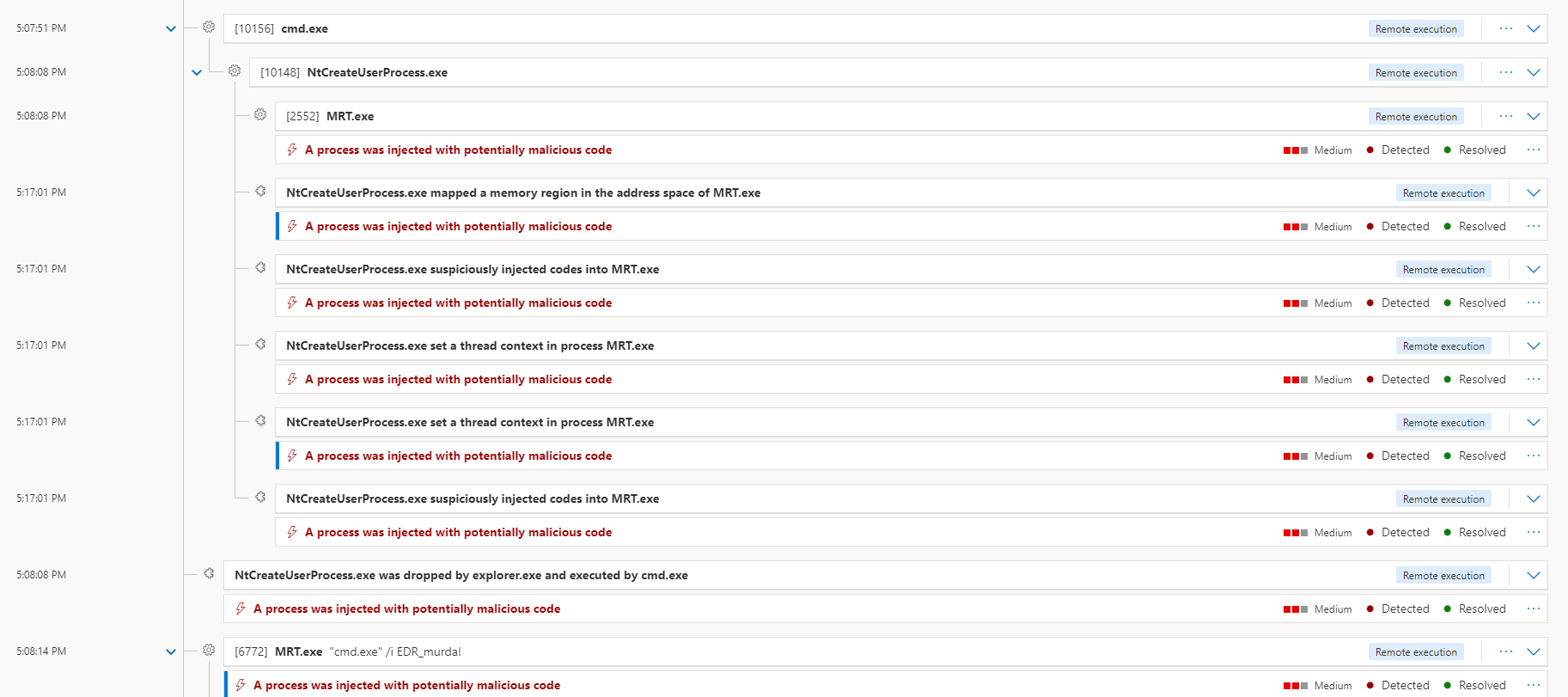 5:07:51 PM
[10156] cmd.exe
Remote execution
···

5:08:08 PM
[10148] NtCreateUserProcess.exe
Remote execution
···

5:08:08 PM
[2552] MRT.exe
Remote execution
···

A process was injected with potentially malicious code
Medium Detected Resolved ···

5:17:01 PM
NtCreateUserProcess.exe mapped a memory region in the address space of MRT.exe
Remote execution

A process was injected with potentially malicious code
Medium Detected Resolved ···

5:17:01 PM
NtCreateUserProcess.exe suspiciously injected codes into MRT.exe
Remote execution

A process was injected with potentially malicious code
Medium Detected Resolved ···

5:17:01 PM
NtCreateUserProcess.exe set a thread context in process MRT.exe
Remote execution

A process was injected with potentially malicious code
Medium Detected Resolved ···

5:17:01 PM
NtCreateUserProcess.exe set a thread context in process MRT.exe
Remote execution

A process was injected with potentially malicious code
Medium Detected Resolved ···

5:17:01 PM
NtCreateUserProcess.exe suspiciously injected codes into MRT.exe
Remote execution

A process was injected with potentially malicious code
Medium Detected Resolved ···

5:08:08 PM
NtCreateUserProcess.exe was dropped by explorer.exe and executed by cmd.exe
Remote execution

A process was injected with potentially malicious code
Medium Detected Resolved ···

5:08:14 PM
[6772] MRT.exe "cmd.exe" /i EDR_murda!
Remote execution
···

A process was injected with potentially malicious code
Medium Detected Resolved ···